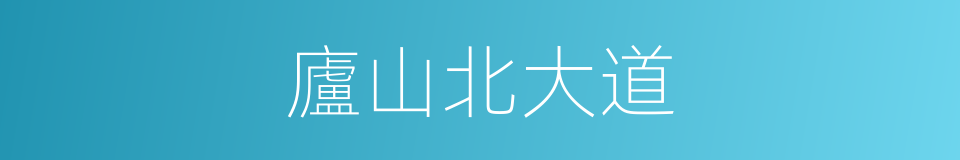 廬山北大道